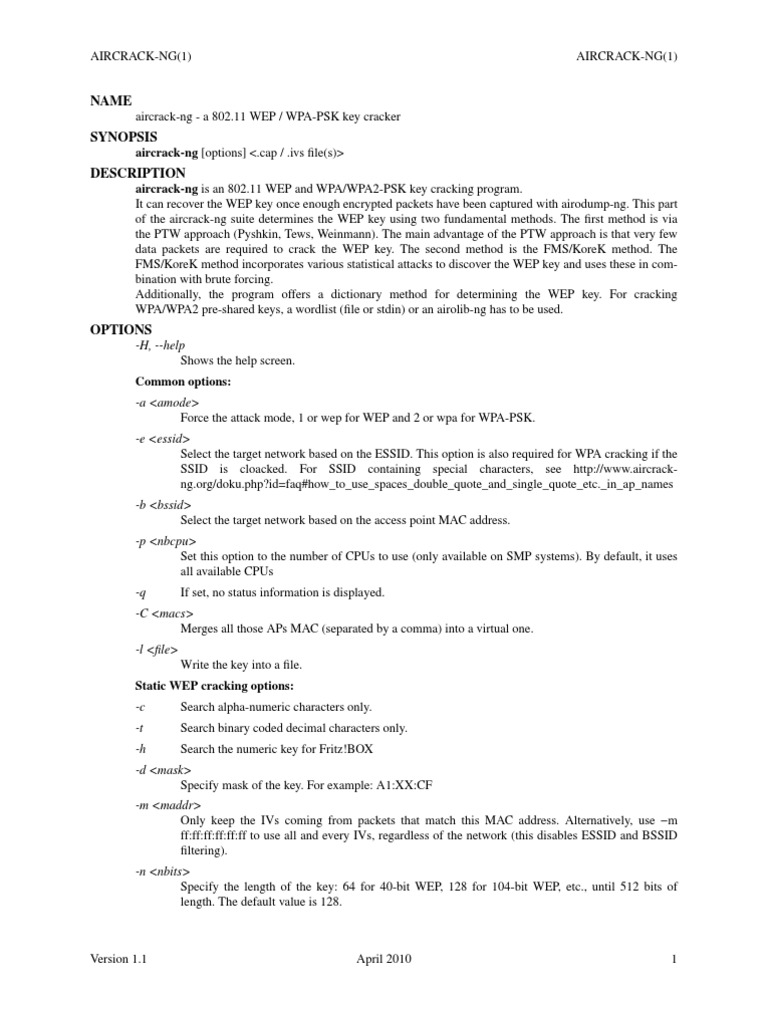 AIRCRACK-NG(1) AIRCRACK-NG(1)

NAME

aircrack-ng - a 802.11 WEP / WPA-PSK key cracker

SYNOPSIS

aircrack-ng [options] <.cap / .ivs file(s)>

DESCRIPTION

aircrack-ng is an 802.11 WEP and WPA/WPA2-PSK key cracking program.
It can recover the WEP key once enough encrypted packets have been captured with airodump-ng. This part of the aircrack-ng suite determines the WEP key using two fundamental methods. The first method is via the PTW approach (Pyshkin, Tews, Weinmann). The main advantage of the PTW approach is that very few data packets are required to crack the WEP key. The second method is the FMS/KoreK method. The FMS/KoreK method incorporates various statistical attacks to discover the WEP key and uses these in combination with brute forcing.
Additionally, the program offers a dictionary method for determining the WEP key. For cracking WPA/WPA2 pre-shared keys, a wordlist (file or stdin) or an airolib-ng has to be used.

OPTIONS

-H, --help
Shows the help screen.

Common options:

-a <amode>
Force the attack mode, 1 or wep for WEP and 2 or wpa for WPA-PSK.

-e <essid>
Select the target network based on the ESSID. This option is also required for WPA cracking if the SSID is cloacked. For SSID containing special characters, see http://www.aircrack-ng.org/doku.php?id=faq#how_to_use_spaces_double_quote_and_single_quote_etc._in_ap_names

-b <bssid>
Select the target network based on the access point MAC address.

-p <nbcpu>
Set this option to the number of CPUs to use (only available on SMP systems). By default, it uses all available CPUs

-q If set, no status information is displayed.

-C <macs>
Merges all those APs MAC (separated by a comma) into a virtual one.

-l <file>
Write the key into a file.

Static WEP cracking options:

-c Search alpha-numeric characters only.

-t Search binary coded decimal characters only.

-h Search the numeric key for Fritz!BOX

-d <mask>
Specify mask of the key. For example: A1:XX:CF

-m <maddr>
Only keep the IVs coming from packets that match this MAC address. Alternatively, use −m ff:ff:ff:ff:ff:ff to use all and every IVs, regardless of the network (this disables ESSID and BSSID filtering).

-n <nbits>
Specify the length of the key: 64 for 40-bit WEP, 128 for 104-bit WEP, etc., until 512 bits of length. The default value is 128.

Version 1.1 April 2010 1